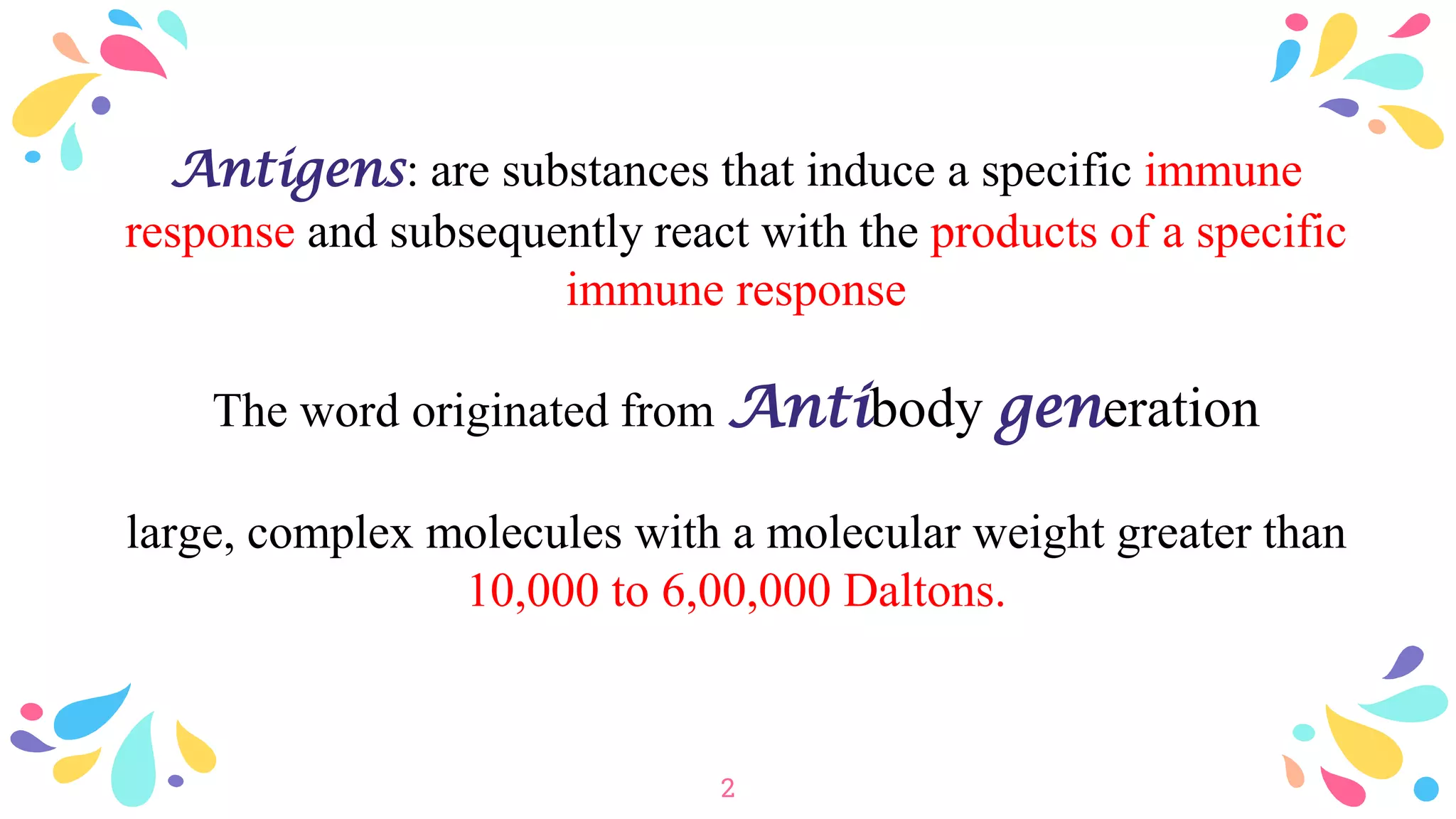 Antigens: are substances that induce a specific immune response and subsequently react with the products of a specific immune response

The word originated from Antibody generation

large, complex molecules with a molecular weight greater than 10,000 to 6,00,000 Daltons.

2